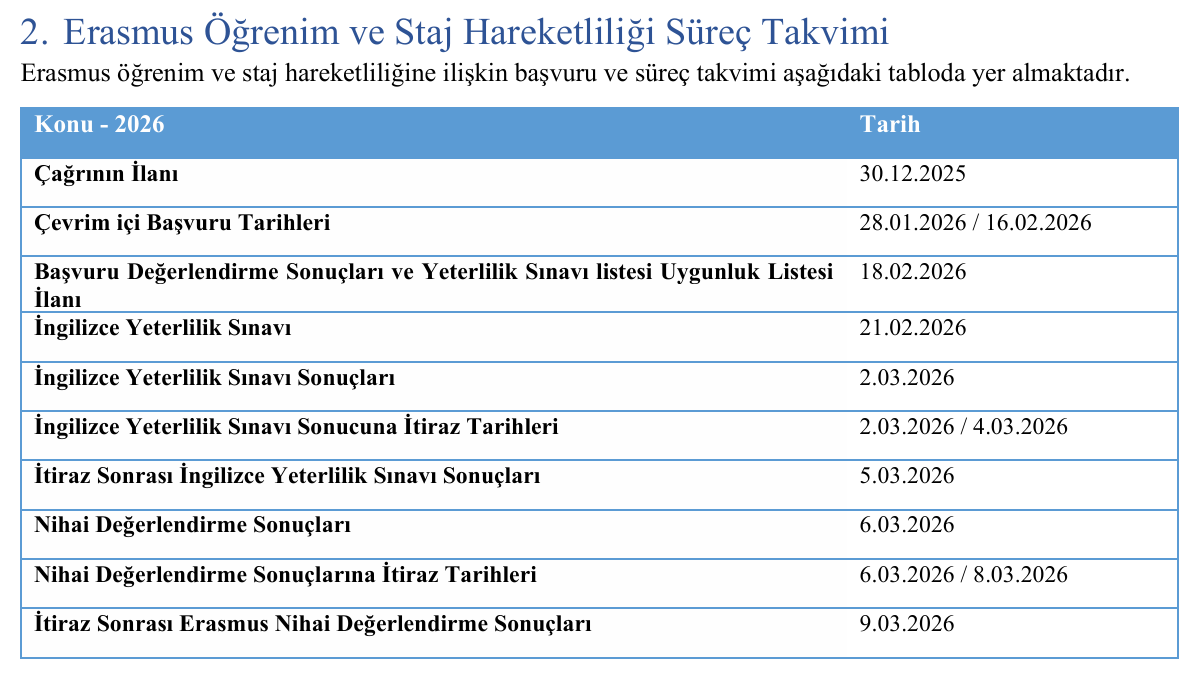 2. Erasmus Öğrenim ve Staj Hareketliliği Süreç Takvimi

Erasmus öğrenim ve staj hareketliliğine ilişkin başvuru ve süreç takvimi aşağıdaki tabloda yer almaktadır.

| Konu - 2026 | Tarih |
|---|---|
| Çağrının İlanı | 30.12.2025 |
| Çevrim içi Başvuru Tarihleri | 28.01.2026 / 16.02.2026 |
| Başvuru Değerlendirme Sonuçları ve Yeterlilik Sınavı listesi Uygunluk Listesi İlanı | 18.02.2026 |
| İngilizce Yeterlilik Sınavı | 21.02.2026 |
| İngilizce Yeterlilik Sınavı Sonuçları | 2.03.2026 |
| İngilizce Yeterlilik Sınavı Sonucuna İtiraz Tarihleri | 2.03.2026 / 4.03.2026 |
| İtiraz Sonrası İngilizce Yeterlilik Sınavı Sonuçları | 5.03.2026 |
| Nihai Değerlendirme Sonuçları | 6.03.2026 |
| Nihai Değerlendirme Sonuçlarına İtiraz Tarihleri | 6.03.2026 / 8.03.2026 |
| İtiraz Sonrası Erasmus Nihai Değerlendirme Sonuçları | 9.03.2026 |